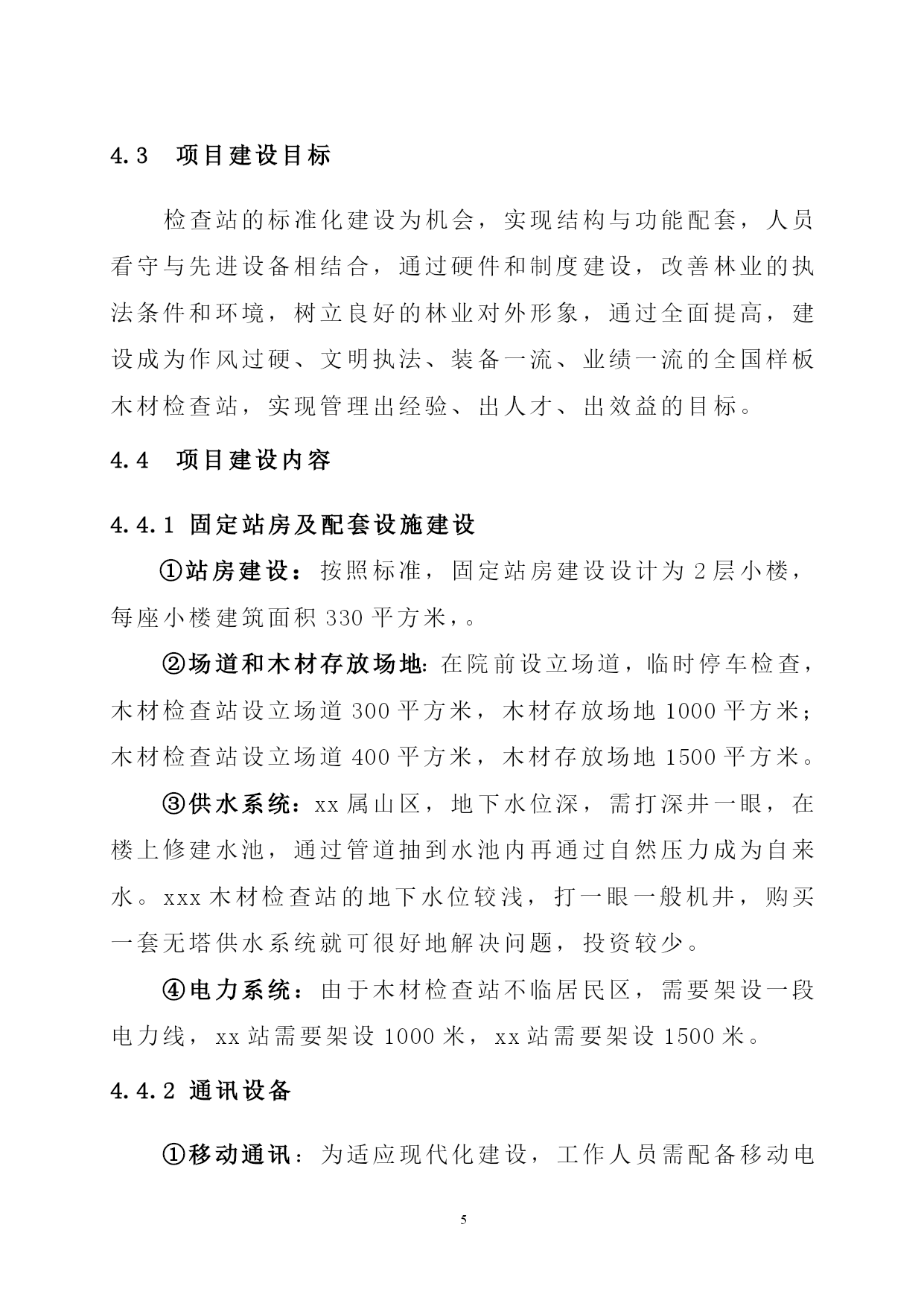 4.3 项目建设目标

检查站的标准化建设为机会，实现结构与功能配套，人员看守与先进设备相结合，通过硬件和制度建设，改善林业的执法条件和环境，树立良好的林业对外形象，通过全面提高，建设成为作风过硬、文明执法、装备一流、业绩一流的全国样板木材检查站，实现管理出经验、出人才、出效益的目标。

4.4 项目建设内容

4.4.1 固定站房及配套设施建设

①站房建设：按照标准，固定站房建设设计为 2 层小楼，每座小楼建筑面积 330 平方米，。

②场道和木材存放场地: 在院前设立场道，临时停车检查，木材检查站设立场道 300 平方米，木材存放场地 1000 平方米；木材检查站设立场道 400 平方米，木材存放场地 1500 平方米。

③供水系统：xx 属山区，地下水位深，需打深井一眼，在楼上修建水池，通过管道抽到水池内再通过自然压力成为自来水。xxx 木材检查站的地下水位较浅，打一眼一般机井，购买一套无塔供水系统就可很好地解决问题，投资较少。

④电力系统：由于木材检查站不临居民区，需要架设一段电力线，xx 站需要架设 1000 米，xx 站需要架设 1500 米。

4.4.2 通讯设备

①移动通讯：为适应现代化建设，工作人员需配备移动电

5